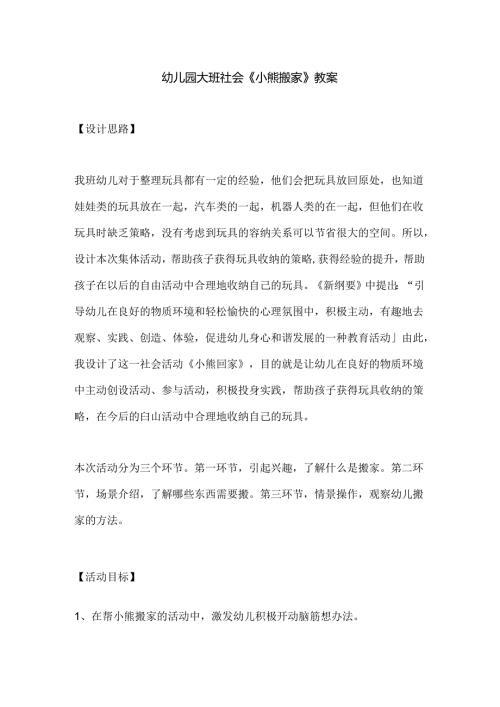 幼儿园大班社会《小熊搬家》教案

【设计思路】

我班幼儿对于整理玩具都有一定的经验，他们会把玩具放回原处，也知道娃娃类的玩具放在一起，汽车类的一起，机器人类的在一起，但他们在收玩具时缺乏策略，没有考虑到玩具的容纳关系可以节省很大的空间。所以，设计本次集体活动，帮助孩子获得玩具收纳的策略，获得经验的提升，帮助孩子在以后的自由活动中合理地收纳自己的玩具。《新纲要》中提出：“引导幼儿在良好的物质环境和轻松愉快的心理氛围中，积极主动，有趣地去观察、实践、创造、体验，促进幼儿身心和谐发展的一种教育活动」由此，我设计了这一社会活动《小熊回家》，目的就是让幼儿在良好的物质环境中主动创设活动、参与活动，积极投身实践，帮助孩子获得玩具收纳的策略，在今后的白山活动中合理地收纳自己的玩具。

本次活动分为三个环节。第一环节，引起兴趣，了解什么是搬家。第二环节，场景介绍，了解哪些东西需要搬。第三环节，情景操作，观察幼儿搬家的方法。

【活动目标】

1、在帮小熊搬家的活动中，激发幼儿积极开动脑筋想办法。